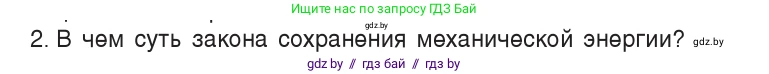 Ищите нас по запросу ГДЗ Бай

gdz.by

2. В чем суть закона сохранения механической энергии? gdz.by

gdz by // гдз бай // гдз by